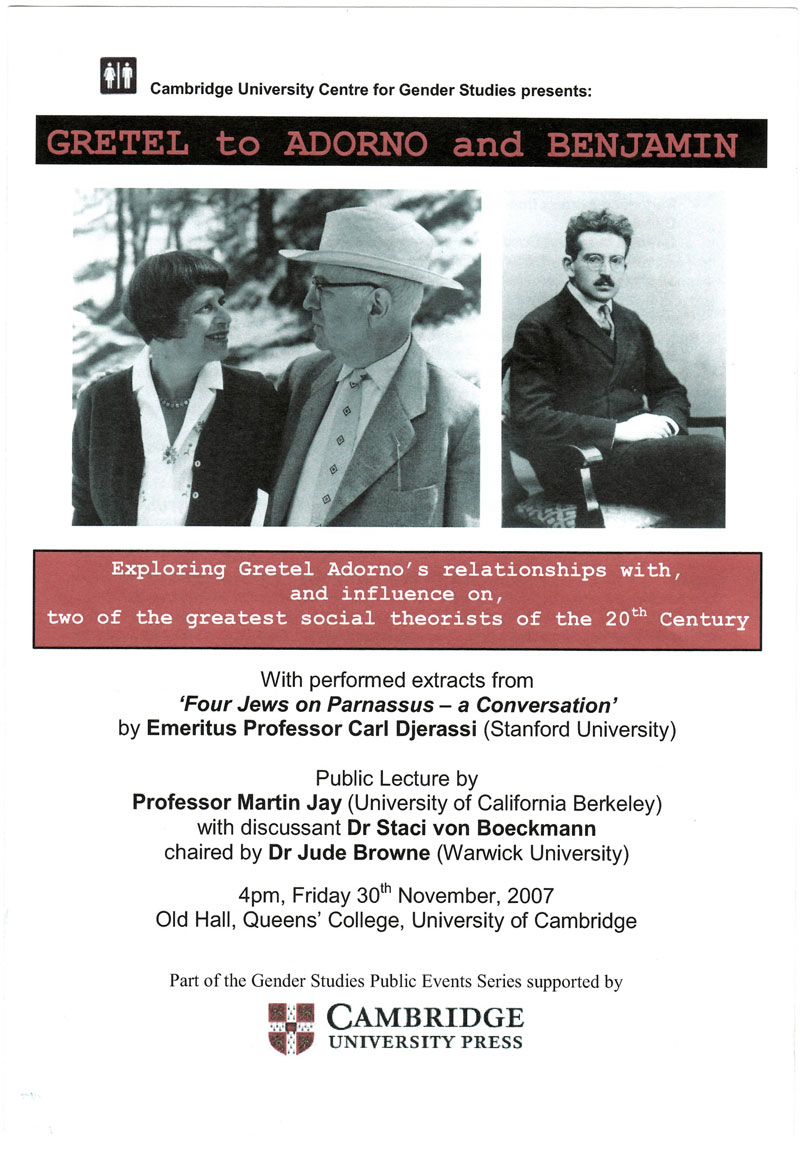 Cambridge University Centre for Gender Studies presents:

GRETEL to ADORNO and BENJAMIN

Exploring Gretel Adorno's relationships with, and influence on, two of the greatest social theorists of the 20$^{th}$ Century

With performed extracts from
'Four Jews on Parnassus – a Conversation'
by Emeritus Professor Carl Djerassi (Stanford University)

Public Lecture by
Professor Martin Jay (University of California Berkeley)
with discussant Dr Staci von Boeckmann
chaired by Dr Jude Browne (Warwick University)

4pm, Friday 30$^{th}$ November, 2007
Old Hall, Queens' College, University of Cambridge

Part of the Gender Studies Public Events Series supported by

CAMBRIDGE
UNIVERSITY PRESS